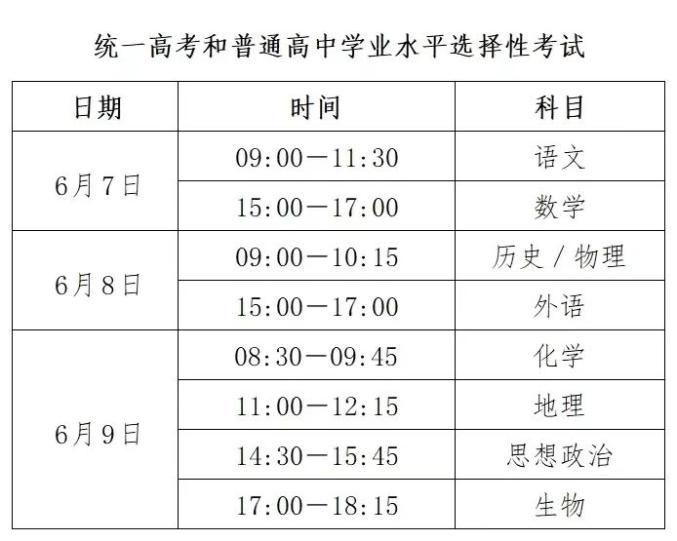 统一高考和普通高中学业水平选择性考试

| 日期 | 时间 | 科目 |
|---|---|---|
| 6月7日 | 09:00—11:30 | 语文 |
|  | 15:00—17:00 | 数学 |
| 6月8日 | 09:00—10:15 | 历史/物理 |
|  | 15:00—17:00 | 外语 |
| 6月9日 | 08:30—09:45 | 化学 |
|  | 11:00—12:15 | 地理 |
|  | 14:30—15:45 | 思想政治 |
|  | 17:00—18:15 | 生物 |